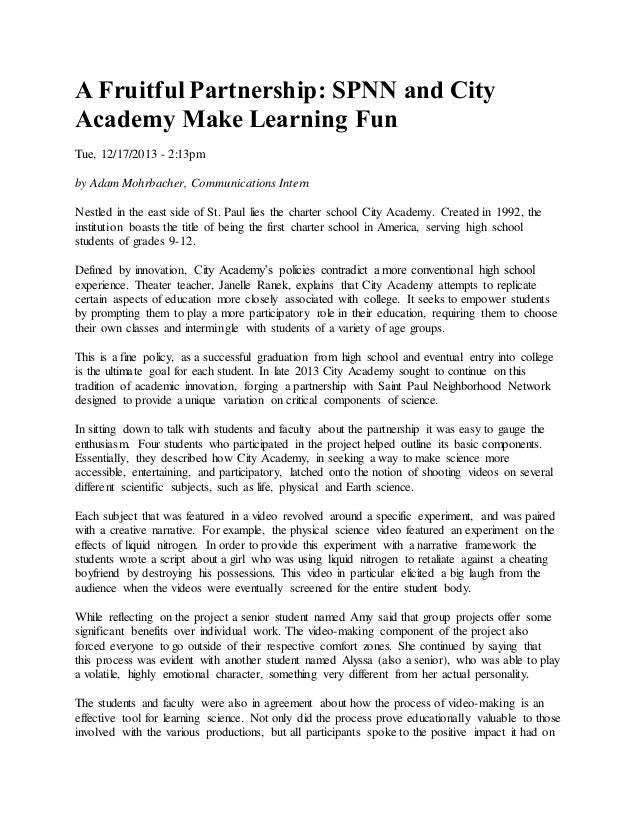 A Fruitful Partnership: SPNN and City Academy Make Learning Fun

Tue, 12/17/2013 - 2:13pm

by Adam Mohrbacher, Communications Intern

Nestled in the east side of St. Paul lies the charter school City Academy. Created in 1992, the institution boasts the title of being the first charter school in America, serving high school students of grades 9-12.

Defined by innovation, City Academy's policies contradict a more conventional high school experience. Theater teacher, Janelle Ranek, explains that City Academy attempts to replicate certain aspects of education more closely associated with college. It seeks to empower students by prompting them to play a more participatory role in their education, requiring them to choose their own classes and intermingle with students of a variety of age groups.

This is a fine policy, as a successful graduation from high school and eventual entry into college is the ultimate goal for each student. In late 2013 City Academy sought to continue on this tradition of academic innovation, forging a partnership with Saint Paul Neighborhood Network designed to provide a unique variation on critical components of science.

In sitting down to talk with students and faculty about the partnership it was easy to gauge the enthusiasm. Four students who participated in the project helped outline its basic components. Essentially, they described how City Academy, in seeking a way to make science more accessible, entertaining, and participatory, latched onto the notion of shooting videos on several different scientific subjects, such as life, physical and Earth science.

Each subject that was featured in a video revolved around a specific experiment, and was paired with a creative narrative. For example, the physical science video featured an experiment on the effects of liquid nitrogen. In order to provide this experiment with a narrative framework the students wrote a script about a girl who was using liquid nitrogen to retaliate against a cheating boyfriend by destroying his possessions. This video in particular elicited a big laugh from the audience when the videos were eventually screened for the entire student body.

While reflecting on the project a senior student named Amy said that group projects offer some significant benefits over individual work. The video-making component of the project also forced everyone to go outside of their respective comfort zones. She continued by saying that this process was evident with another student named Alyssa (also a senior), who was able to play a volatile, highly emotional character, something very different from her actual personality.

The students and faculty were also in agreement about how the process of video-making is an effective tool for learning science. Not only did the process prove educationally valuable to those involved with the various productions, but all participants spoke to the positive impact it had on